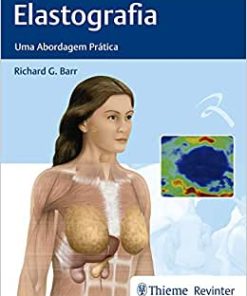 Elastografia

Uma Abordagem Prática

Richard G. Barr

Thieme Revinter